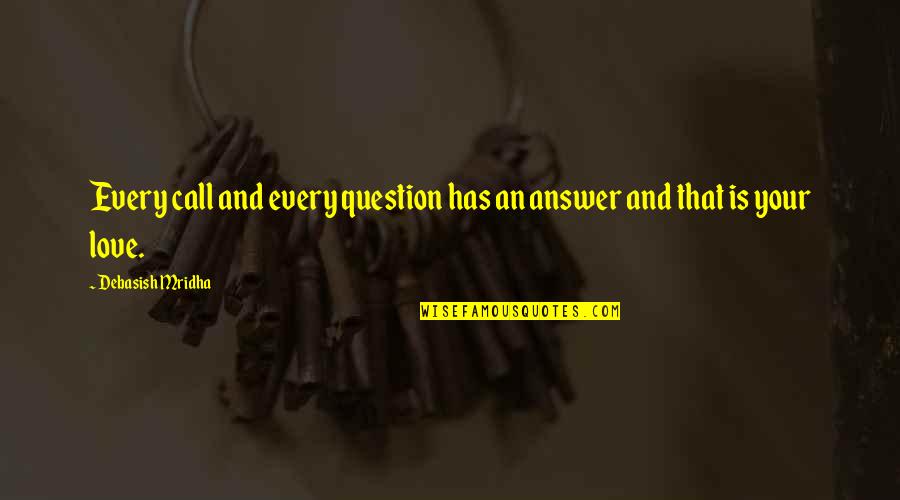 Every call and every question has an answer and that is your love.

~ Debasish Mridha

WISEFAMOUSQUOTES.COM